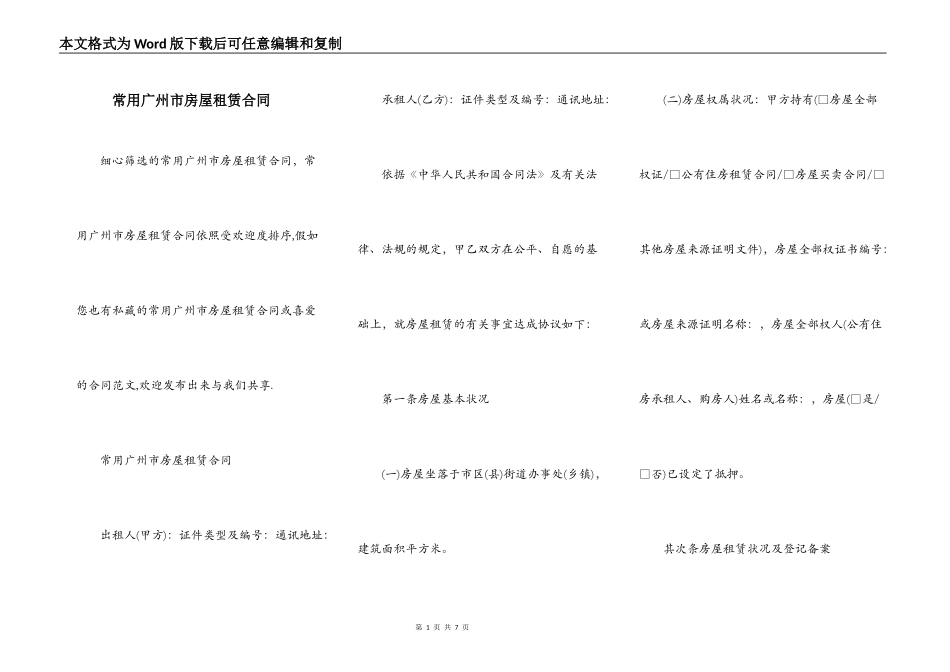 本文格式为Word版下载后可任意编辑和复制

常用广州市房屋租赁合同

细心筛选的常用广州市房屋租赁合同，常用广州市房屋租赁合同依照受欢迎度排序,假如您也有私藏的常用广州市房屋租赁合同或喜爱的合同范文,欢迎发布出来与我们共享.

常用广州市房屋租赁合同

出租人(甲方)：证件类型及编号：通讯地址：

承租人(乙方)：证件类型及编号：通讯地址：

依据《中华人民共和国合同法》及有关法律、法规的规定，甲乙双方在公平、自愿的基础上，就房屋租赁的有关事宜达成协议如下：

第一条房屋基本状况

(一)房屋坐落于市区(县)街道办事处(乡镇)，建筑面积平方米。

(二)房屋权属状况：甲方持有(□房屋全部权证/□公有住房租赁合同/□房屋买卖合同/□其他房屋来源证明文件)，房屋全部权证书编号：或房屋来源证明名称：，房屋全部权人(公有住房承租人、购房人)姓名或名称：，房屋(□是/□否)已设定了抵押。

其次条房屋租赁状况及登记备案

第 1 页 共 7 页